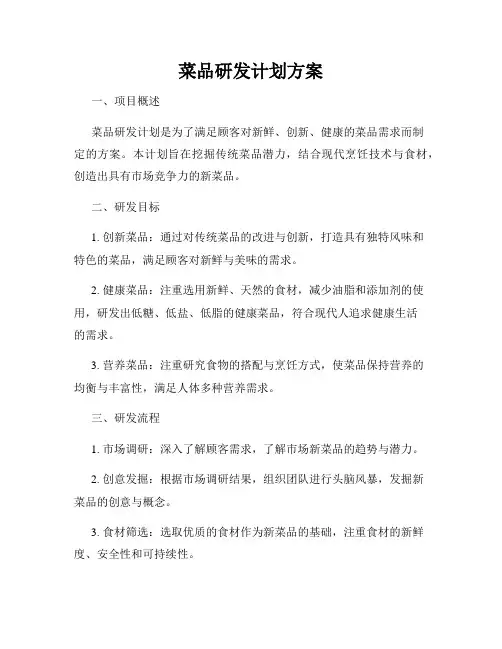 菜品研发计划方案

一、项目概述

菜品研发计划是为了满足顾客对新鲜、创新、健康的菜品需求而制定的方案。本计划旨在挖掘传统菜品潜力，结合现代烹饪技术与食材，创造出具有市场竞争力的新菜品。

二、研发目标

1. 创新菜品：通过对传统菜品的改进与创新，打造具有独特风味和特色的菜品，满足顾客对新鲜与美味的需求。

2. 健康菜品：注重选用新鲜、天然的食材，减少油脂和添加剂的使用，研发出低糖、低盐、低脂的健康菜品，符合现代人追求健康生活的需求。

3. 营养菜品：注重研究食物的搭配与烹饪方式，使菜品保持营养的均衡与丰富性，满足人体多种营养需求。

三、研发流程

1. 市场调研：深入了解顾客需求，了解市场新菜品的趋势与潜力。

2. 创意发掘：根据市场调研结果，组织团队进行头脑风暴，发掘新菜品的创意与概念。

3. 食材筛选：选取优质的食材作为新菜品的基础，注重食材的新鲜度、安全性和可持续性。